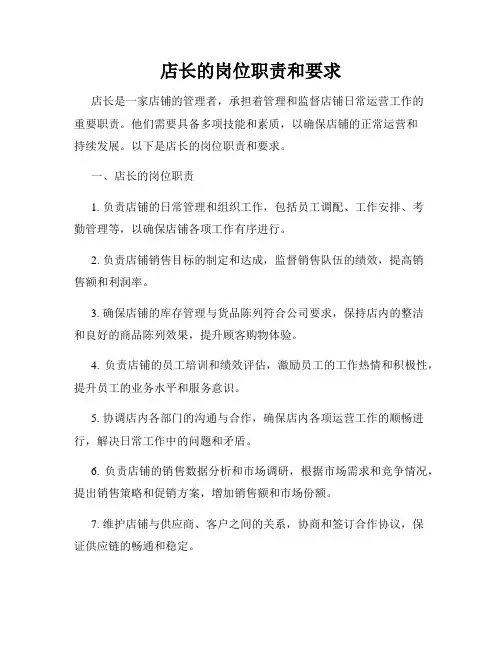 店长的岗位职责和要求

店长是一家店铺的管理者，承担着管理和监督店铺日常运营工作的重要职责。他们需要具备多项技能和素质，以确保店铺的正常运营和持续发展。以下是店长的岗位职责和要求。

一、店长的岗位职责

1. 负责店铺的日常管理和组织工作，包括员工调配、工作安排、考勤管理等，以确保店铺各项工作有序进行。

2. 负责店铺销售目标的制定和达成，监督销售队伍的绩效，提高销售额和利润率。

3. 确保店铺的库存管理与货品陈列符合公司要求，保持店内的整洁和良好的商品陈列效果，提升顾客购物体验。

4. 负责店铺的员工培训和绩效评估，激励员工的工作热情和积极性，提升员工的业务水平和服务意识。

5. 协调店内各部门的沟通与合作，确保店内各项运营工作的顺畅进行，解决日常工作中的问题和矛盾。

6. 负责店铺的销售数据分析和市场调研，根据市场需求和竞争情况，提出销售策略和促销方案，增加销售额和市场份额。

7. 维护店铺与供应商、客户之间的关系，协商和签订合作协议，保证供应链的畅通和稳定。